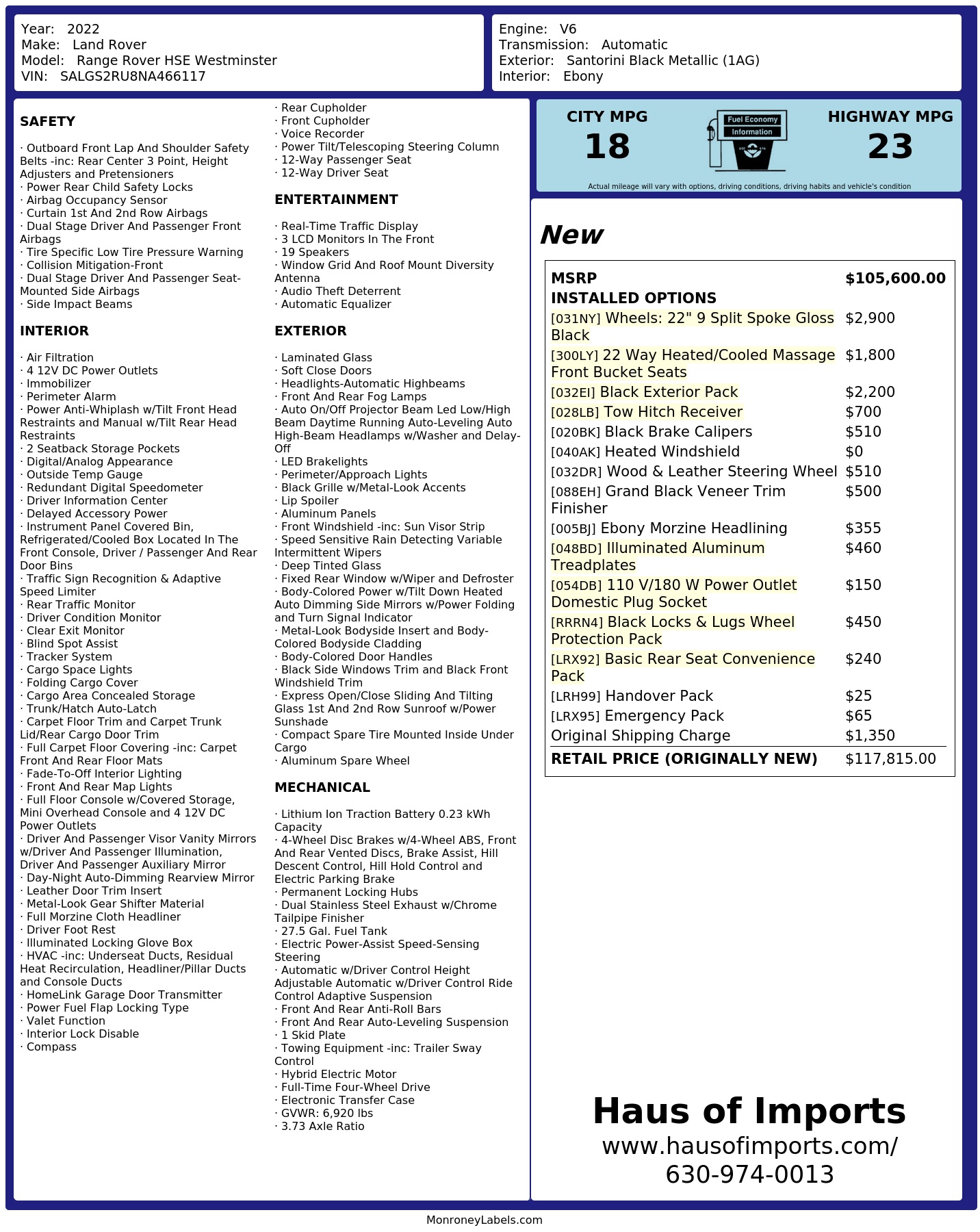 Year: 2022
Make: Land Rover
Model: Range Rover HSE Westminster
VIN: SALGS2RU8NA466117

Engine: V6
Transmission: Automatic
Exterior: Santorini Black Metallic (1AG)
Interior: Ebony

SAFETY

· Outboard Front Lap And Shoulder Safety Belts -inc: Rear Center 3 Point, Height Adjusters and Pretensioners
· Power Rear Child Safety Locks
· Airbag Occupancy Sensor
· Curtain 1st And 2nd Row Airbags
· Dual Stage Driver And Passenger Front Airbags
· Tire Specific Low Tire Pressure Warning
· Collision Mitigation-Front
· Dual Stage Driver And Passenger Seat-Mounted Side Airbags
· Side Impact Beams

INTERIOR

· Air Filtration
· 4 12V DC Power Outlets
· Immobilizer
· Perimeter Alarm
· Power Anti-Whiplash w/Tilt Front Head Restraints and Manual w/Tilt Rear Head Restraints
· 2 Seatback Storage Pockets
· Digital/Analog Appearance
· Outside Temp Gauge
· Redundant Digital Speedometer
· Driver Information Center
· Delayed Accessory Power
· Instrument Panel Covered Bin, Refrigerated/Cooled Box Located In The Front Console, Driver / Passenger And Rear Door Bins
· Traffic Sign Recognition & Adaptive Speed Limiter
· Rear Traffic Monitor
· Driver Condition Monitor
· Clear Exit Monitor
· Blind Spot Assist
· Tracker System
· Cargo Space Lights
· Folding Cargo Cover
· Cargo Area Concealed Storage
· Trunk/Hatch Auto-Latch
· Carpet Floor Trim and Carpet Trunk Lid/Rear Cargo Door Trim
· Full Carpet Floor Covering -inc: Carpet Front And Rear Floor Mats
· Fade-To-Off Interior Lighting
· Front And Rear Map Lights
· Full Floor Console w/Covered Storage, Mini Overhead Console and 4 12V DC Power Outlets
· Driver And Passenger Visor Vanity Mirrors w/Driver And Passenger Illumination, Driver And Passenger Auxiliary Mirror
· Day-Night Auto-Dimming Rearview Mirror
· Leather Door Trim Insert
· Metal-Look Gear Shifter Material
· Full Morzine Cloth Headliner
· Driver Foot Rest
· Illuminated Locking Glove Box
· HVAC -inc: Underseat Ducts, Residual Heat Recirculation, Headliner/Pillar Ducts and Console Ducts
· HomeLink Garage Door Transmitter
· Power Fuel Flap Locking Type
· Valet Function
· Interior Lock Disable
· Compass

· Rear Cupholder
· Front Cupholder
· Voice Recorder
· Power Tilt/Telescoping Steering Column
· 12-Way Passenger Seat
· 12-Way Driver Seat

ENTERTAINMENT

· Real-Time Traffic Display
· 3 LCD Monitors In The Front
· 19 Speakers
· Window Grid And Roof Mount Diversity Antenna
· Audio Theft Deterrent
· Automatic Equalizer

EXTERIOR

· Laminated Glass
· Soft Close Doors
· Headlights-Automatic Highbeams
· Front And Rear Fog Lamps
· Auto On/Off Projector Beam Led Low/High Beam Daytime Running Auto-Leveling Auto High-Beam Headlamps w/Washer and Delay-Off
· LED Brakelights
· Perimeter/Approach Lights
· Black Grille w/Metal-Look Accents
· Lip Spoiler
· Aluminum Panels
· Front Windshield -inc: Sun Visor Strip
· Speed Sensitive Rain Detecting Variable Intermittent Wipers
· Deep Tinted Glass
· Fixed Rear Window w/Wiper and Defroster
· Body-Colored Power w/Tilt Down Heated Auto Dimming Side Mirrors w/Power Folding and Turn Signal Indicator
· Metal-Look Bodyside Insert and Body-Colored Bodyside Cladding
· Body-Colored Door Handles
· Black Side Windows Trim and Black Front Windshield Trim
· Express Open/Close Sliding And Tilting Glass 1st And 2nd Row Sunroof w/Power Sunshade
· Compact Spare Tire Mounted Inside Under Cargo
· Aluminum Spare Wheel

MECHANICAL

· Lithium Ion Traction Battery 0.23 kWh Capacity
· 4-Wheel Disc Brakes w/4-Wheel ABS, Front And Rear Vented Discs, Brake Assist, Hill Descent Control, Hill Hold Control and Electric Parking Brake
· Permanent Locking Hubs
· Dual Stainless Steel Exhaust w/Chrome Tailpipe Finisher
· 27.5 Gal. Fuel Tank
· Electric Power-Assist Speed-Sensing Steering
· Automatic w/Driver Control Height Adjustable Automatic w/Driver Control Ride Control Adaptive Suspension
· Front And Rear Anti-Roll Bars
· Front And Rear Auto-Leveling Suspension
· 1 Skid Plate
· Towing Equipment -inc: Trailer Sway Control
· Hybrid Electric Motor
· Full-Time Four-Wheel Drive
· Electronic Transfer Case
· GVWR: 6,920 lbs
· 3.73 Axle Ratio

CITY MPG
18
Fuel Economy
Information
HIGHWAY MPG
23
Actual mileage will vary with options, driving conditions, driving habits and vehicle's condition

New

| MSRP | $105,600.00 |
|---|---|
| INSTALLED OPTIONS | |
| [031NY] Wheels: 22" 9 Split Spoke Gloss Black | $2,900 |
| [300LY] 22 Way Heated/Cooled Massage Front Bucket Seats | $1,800 |
| [032EI] Black Exterior Pack | $2,200 |
| [028LB] Tow Hitch Receiver | $700 |
| [020BK] Black Brake Calipers | $510 |
| [040AK] Heated Windshield | $0 |
| [032DR] Wood & Leather Steering Wheel | $510 |
| [088EH] Grand Black Veneer Trim Finisher | $500 |
| [005BJ] Ebony Morzine Headlining | $355 |
| [048BD] Illuminated Aluminum Treadplates | $460 |
| [054DB] 110 V/180 W Power Outlet Domestic Plug Socket | $150 |
| [RRRN4] Black Locks & Lugs Wheel Protection Pack | $450 |
| [LRX92] Basic Rear Seat Convenience Pack | $240 |
| [LRH99] Handover Pack | $25 |
| [LRX95] Emergency Pack | $65 |
| Original Shipping Charge | $1,350 |
| RETAIL PRICE (ORIGINALLY NEW) | $117,815.00 |

Haus of Imports
www.hausofimports.com/
630-974-0013

MonroneyLabels.com